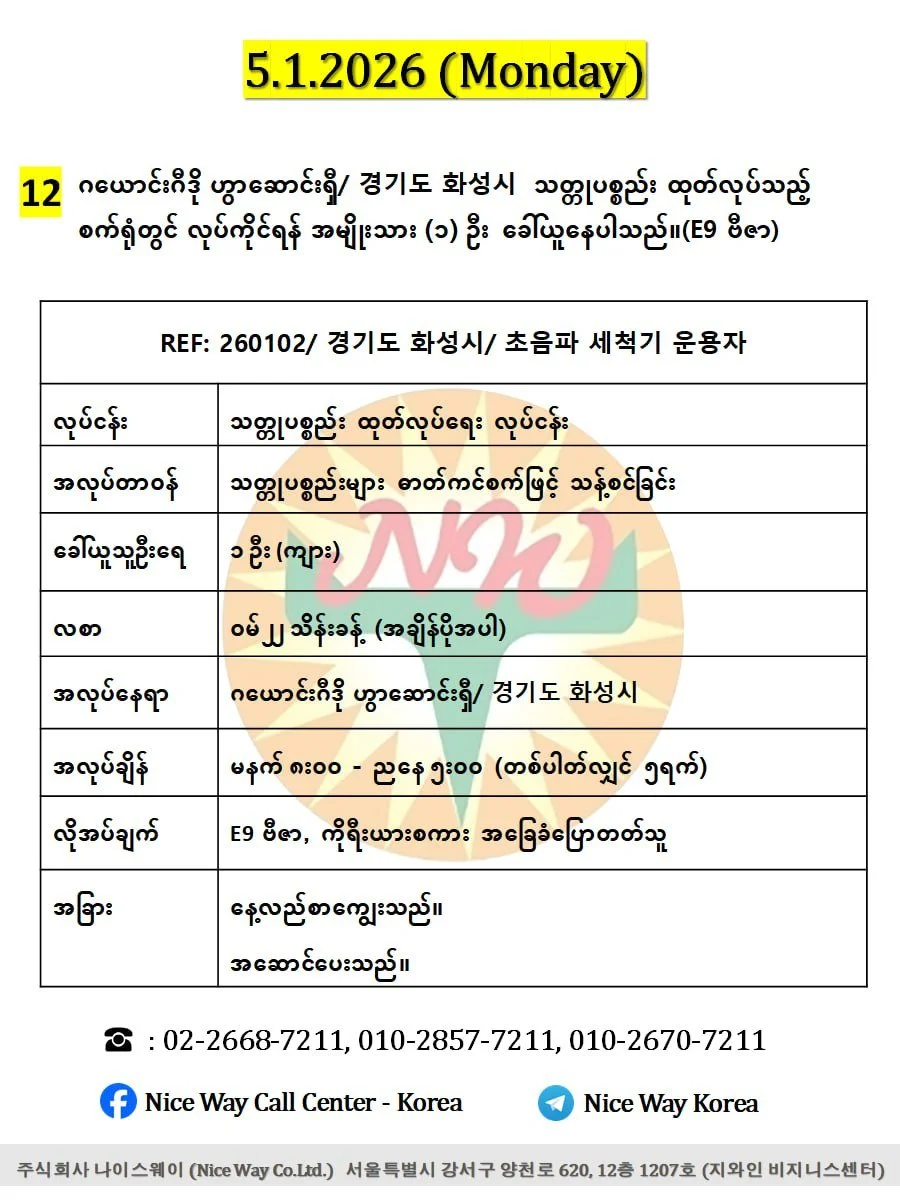 5.1.2026 (Monday)

12 ဂယောင်းဂီဒို ဟွာဆောင်းရှီ/ 경기도 화성시 သတ္တုပစ္စည်း ထုတ်လုပ်သည့် စက်ရုံတွင် လုပ်ကိုင်ရန် အမျိုးသား (၁) ဦး ခေါ်ယူနေပါသည်။(E9 ဗီဇာ)

| REF: 260102/ 경기도 화성시/ 초음파 세척기 운용자 | |
|---|---|
| လုပ်ငန်း | သတ္တုပစ္စည်း ထုတ်လုပ်ရေး လုပ်ငန်း |
| အလုပ်တာဝန် | သတ္တုပစ္စည်းများ ဓာတ်ကင်စက်ဖြင့် သန့်စင်ခြင်း |
| ခေါ်ယူသူဦးရေ | ၁ ဦး (ကျား) |
| လစာ | ဝမ် ၂၂ သိန်းခန့် (အချိန်ပိုအပါ) |
| အလုပ်နေရာ | ဂယောင်းဂီဒို ဟွာဆောင်းရှီ/ 경기도 화성시 |
| အလုပ်ချိန် | မနက် ၈း၀၀ - ညနေ ၅း၀၀ (တစ်ပါတ်လျှင် ၅ရက်) |
| လိုအပ်ချက် | E9 ဗီဇာ, ကိုရီးယားစကား အခြေခံပြောတတ်သူ |
| အခြား | နေ့လည်စာကျွေးသည်။ အဆောင်ပေးသည်။ |

☎ : 02-2668-7211, 010-2857-7211, 010-2670-7211

Nice Way Call Center - Korea

Nice Way Korea

주식회사 나이스웨이 (Nice Way Co.Ltd.) 서울특별시 강서구 양천로 620, 12층 1207호 (지와인 비지니스센터)